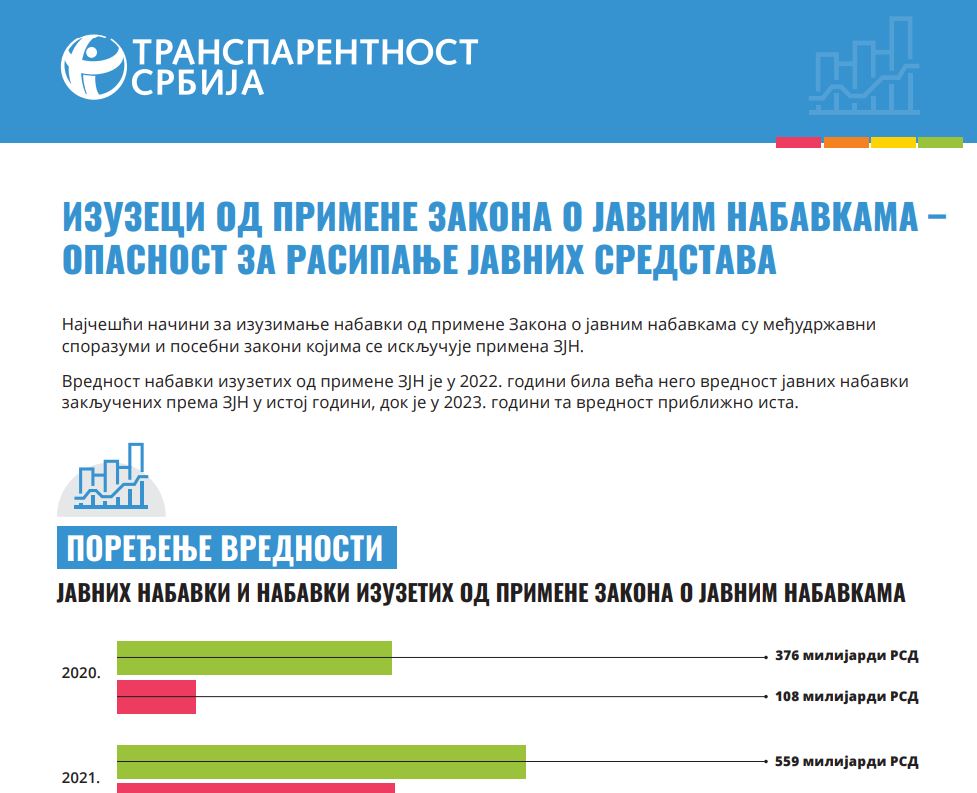 ТРАНСПАРЕНТНОСТ СРБИЈА

ИЗУЗЕЦИ ОД ПРИМЕНЕ ЗАКОНА О ЈАВНИМ НАБАВКАМА – ОПАСНОСТ ЗА РАСИПАЊЕ ЈАВНИХ СРЕДСТАВА

Најчешћи начини за изузимање набавки од примене Закона о јавним набавкама су међудржавни споразуми и посебни закони којима се искључује примена ЗЈН.

Вредност набавки изузетих од примене ЗЈН је у 2022. години била већа него вредност јавних набавки закључених према ЗЈН у истој години, док је у 2023. години та вредност приближно иста.

ПОРЕЂЕЊЕ ВРЕДНОСТИ

ЈАВНИХ НАБАВКИ И НАБАВКИ ИЗУЗЕТИХ ОД ПРИМЕНЕ ЗАКОНА О ЈАВНИМ НАБАВКАМА

2020.
376 милијарди РСД
108 милијарди РСД

2021.
559 милијарди РСД